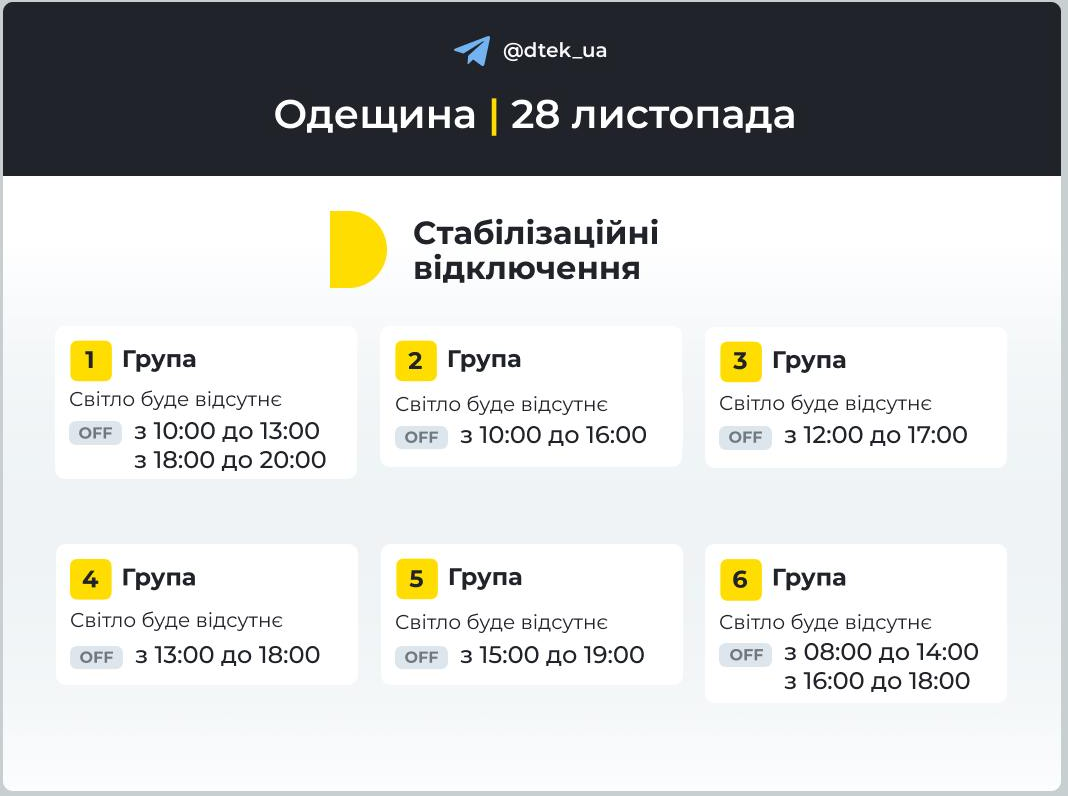 @dtek_ua

Одещина | 28 листопада

Стабілізаційні відключення

1 Група
Світло буде відсутнє
OFF з 10:00 до 13:00
з 18:00 до 20:00

2 Група
Світло буде відсутнє
OFF з 10:00 до 16:00

3 Група
Світло буде відсутнє
OFF з 12:00 до 17:00

4 Група
Світло буде відсутнє
OFF з 13:00 до 18:00

5 Група
Світло буде відсутнє
OFF з 15:00 до 19:00

6 Група
Світло буде відсутнє
OFF з 08:00 до 14:00
з 16:00 до 18:00